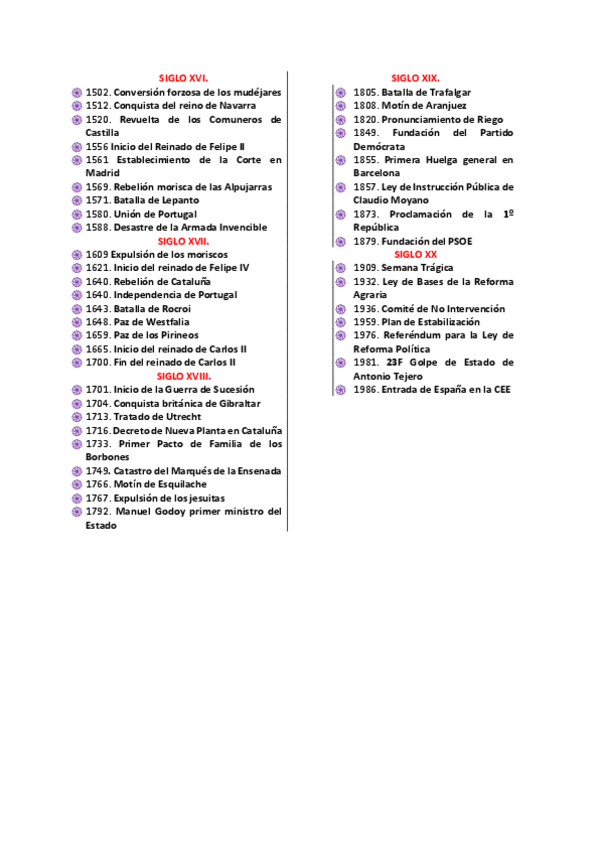 SIGLO XVI.

1502. Conversión forzosa de los mudéjares
1512. Conquista del reino de Navarra
1520. Revuelta de los Comuneros de Castilla
1556 Inicio del Reinado de Felipe II
1561 Establecimiento de la Corte en Madrid
1569. Rebelión morisca de las Alpujarras
1571. Batalla de Lepanto
1580. Unión de Portugal
1588. Desastre de la Armada Invencible

SIGLO XVII.

1609 Expulsión de los moriscos
1621. Inicio del reinado de Felipe IV
1640. Rebelión de Cataluña
1640. Independencia de Portugal
1643. Batalla de Rocroi
1648. Paz de Westfalia
1659. Paz de los Pirineos
1665. Inicio del reinado de Carlos II
1700. Fin del reinado de Carlos II

SIGLO XVIII.

1701. Inicio de la Guerra de Sucesión
1704. Conquista británica de Gibraltar
1713. Tratado de Utrecht
1716. Decreto de Nueva Planta en Cataluña
1733. Primer Pacto de Familia de los Borbones
1749. Catastro del Marqués de la Ensenada
1766. Motín de Esquilache
1767. Expulsión de los jesuitas
1792. Manuel Godoy primer ministro del Estado

SIGLO XIX.

1805. Batalla de Trafalgar
1808. Motín de Aranjuez
1820. Pronunciamiento de Riego
1849. Fundación del Partido Demócrata
1855. Primera Huelga general en Barcelona
1857. Ley de Instrucción Pública de Claudio Moyano
1873. Proclamación de la 1º República
1879. Fundación del PSOE

SIGLO XX

1909. Semana Trágica
1932. Ley de Bases de la Reforma Agraria
1936. Comité de No Intervención
1959. Plan de Estabilización
1976. Referéndum para la Ley de Reforma Política
1981. 23F Golpe de Estado de Antonio Tejero
1986. Entrada de España en la CEE